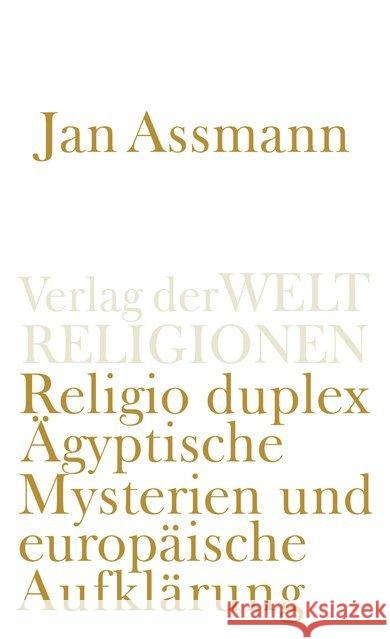 Jan Assmann

Verlag der WELT RELIGIONEN

Religio duplex
Ägyptische Mysterien und europäische Aufklärung